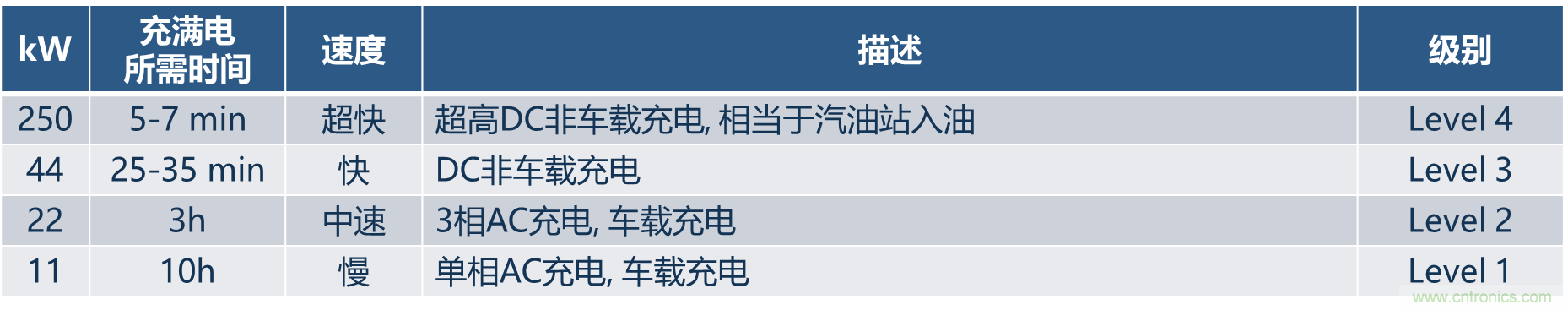 | kW | 充满电所需时间 | 速度 | 描述 | 级别 |
|---|---|---|---|---|
| 250 | 5-7 min | 超快 | 超高DC非车载充电, 相当于汽油站入油 | Level 4 |
| 44 | 25-35 min | 快 | DC非车载充电 | Level 3 |
| 22 | 3h | 中速 | 3相AC充电, 车载充电 | Level 2 |
| 11 | 10h | 慢 | 单相AC充电, 车载充电 | Level 1 |

www.cntronics.com